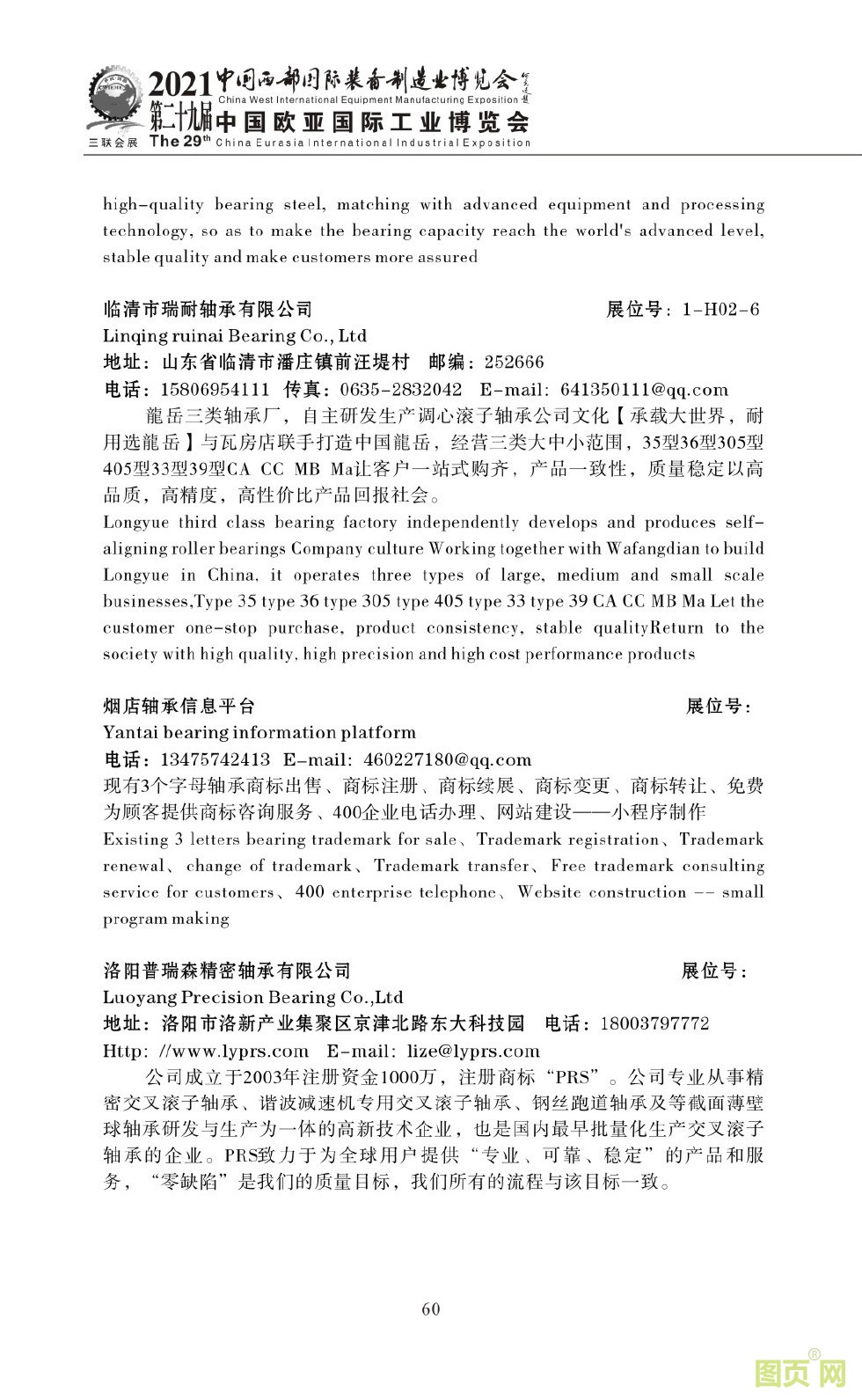 2021 中国西部国际装备制造业博览会
China West International Equipment Manufacturing Exposition
第二十九届 中国欧亚国际工业博览会
三联会展 The 29th China Eurasia International Industrial Exposition

high-quality bearing steel, matching with advanced equipment and processing technology, so as to make the bearing capacity reach the world's advanced level, stable quality and make customers more assured

临清市瑞耐轴承有限公司 展位号：1-H02-6
Linqing ruinai Bearing Co., Ltd
地址：山东省临清市潘庄镇前汪堤村 邮编：252666
电话：15806954111 传真：0635-2832042 E-mail: 641350111@qq.com
龍岳三类轴承厂，自主研发生产调心滚子轴承公司文化【承载大世界，耐用选龍岳】与瓦房店联手打造中国龍岳，经营三类大中小范围，35型36型305型405型33型39型CA CC MB Ma让客户一站式购齐，产品一致性，质量稳定以高品质，高精度，高性价比产品回报社会。
Longyue third class bearing factory independently develops and produces self-aligning roller bearings Company culture Working together with Wafangdian to build Longyue in China, it operates three types of large, medium and small scale businesses,Type 35 type 36 type 305 type 405 type 33 type 39 CA CC MB Ma Let the customer one-stop purchase, product consistency, stable qualityReturn to the society with high quality, high precision and high cost performance products

烟店轴承信息平台 展位号：
Yantai bearing information platform
电话：13475742413 E-mail: 460227180@qq.com
现有3个字母轴承商标出售、商标注册、商标续展、商标变更、商标转让、免费为顾客提供商标咨询服务、400企业电话办理、网站建设——小程序制作
Existing 3 letters bearing trademark for sale、Trademark registration、Trademark renewal、change of trademark、Trademark transfer、Free trademark consulting service for customers、400 enterprise telephone、Website construction -- small program making

洛阳普瑞森精密轴承有限公司 展位号：
Luoyang Precision Bearing Co.,Ltd
地址：洛阳市洛新产业集聚区京津北路东大科技园 电话：18003797772
Http: //www.lyprs.com E-mail: lize@lyprs.com
公司成立于2003年注册资金1000万，注册商标“PRS”。公司专业从事精密交叉滚子轴承、谐波减速机专用交叉滚子轴承、钢丝跑道轴承及等截面薄壁球轴承研发与生产为一体的高新技术企业，也是国内最早批量化生产交叉滚子轴承的企业。PRS致力于为全球用户提供“专业、可靠、稳定”的产品和服务，“零缺陷”是我们的质量目标，我们所有的流程与该目标一致。

60

图页网